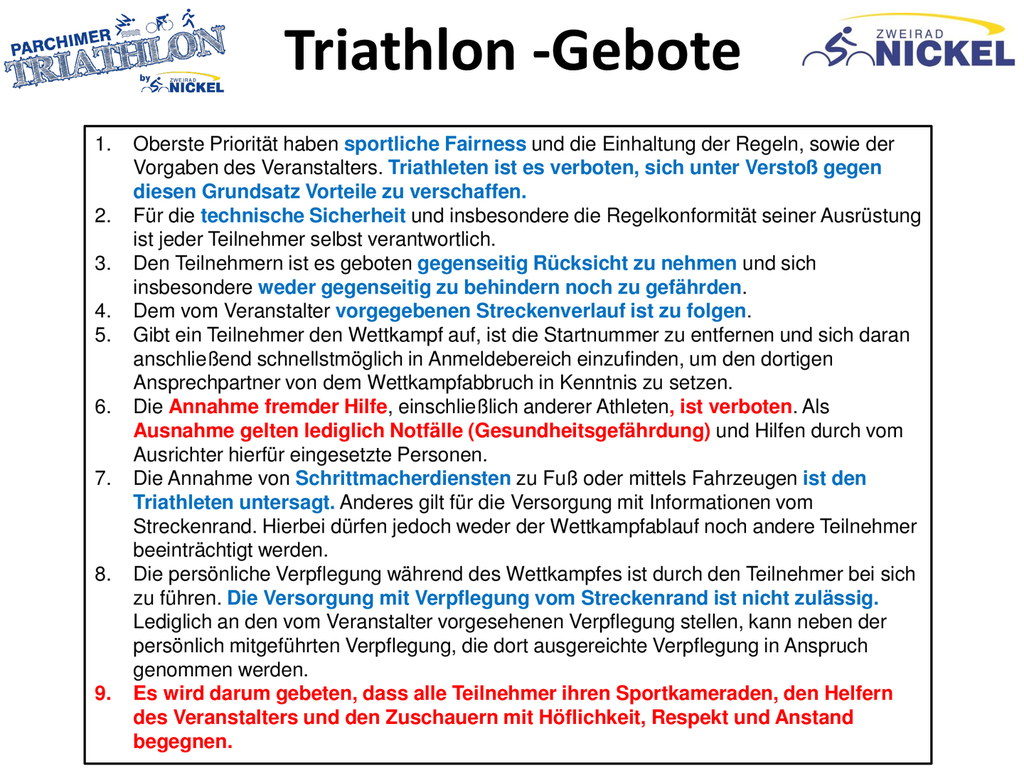 PARCHIMER TRIATHLON by ZWEIRAD NICKEL

Triathlon -Gebote

ZWEIRAD NICKEL

1. Oberste Priorität haben sportliche Fairness und die Einhaltung der Regeln, sowie der Vorgaben des Veranstalters. Triathleten ist es verboten, sich unter Verstoß gegen diesen Grundsatz Vorteile zu verschaffen.
2. Für die technische Sicherheit und insbesondere die Regelkonformität seiner Ausrüstung ist jeder Teilnehmer selbst verantwortlich.
3. Den Teilnehmern ist es geboten gegenseitig Rücksicht zu nehmen und sich insbesondere weder gegenseitig zu behindern noch zu gefährden.
4. Dem vom Veranstalter vorgegebenen Streckenverlauf ist zu folgen.
5. Gibt ein Teilnehmer den Wettkampf auf, ist die Startnummer zu entfernen und sich daran anschließend schnellstmöglich in Anmeldebereich einzufinden, um den dortigen Ansprechpartner von dem Wettkampfabbruch in Kenntnis zu setzen.
6. Die Annahme fremder Hilfe, einschließlich anderer Athleten, ist verboten. Als Ausnahme gelten lediglich Notfälle (Gesundheitsgefährdung) und Hilfen durch vom Ausrichter hierfür eingesetzte Personen.
7. Die Annahme von Schrittmacherdiensten zu Fuß oder mittels Fahrzeugen ist den Triathleten untersagt. Anderes gilt für die Versorgung mit Informationen vom Streckenrand. Hierbei dürfen jedoch weder der Wettkampfablauf noch andere Teilnehmer beeinträchtigt werden.
8. Die persönliche Verpflegung während des Wettkampfes ist durch den Teilnehmer bei sich zu führen. Die Versorgung mit Verpflegung vom Streckenrand ist nicht zulässig. Lediglich an den vom Veranstalter vorgesehenen Verpflegung stellen, kann neben der persönlich mitgeführten Verpflegung, die dort ausgereichte Verpflegung in Anspruch genommen werden.
9. Es wird darum gebeten, dass alle Teilnehmer ihren Sportkameraden, den Helfern des Veranstalters und den Zuschauern mit Höflichkeit, Respekt und Anstand begegnen.